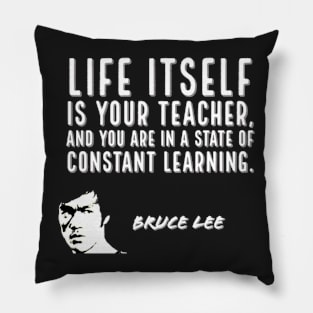 LIFE ITSELF IS YOUR TEACHER, AND YOU ARE IN A STATE OF CONSTANT LEARNING.

BRUCE LEE